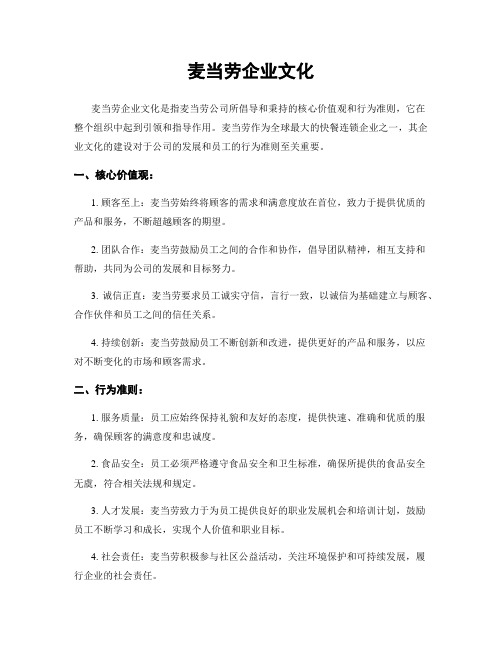 麦当劳企业文化

麦当劳企业文化是指麦当劳公司所倡导和秉持的核心价值观和行为准则，它在整个组织中起到引领和指导作用。麦当劳作为全球最大的快餐连锁企业之一，其企业文化的建设对于公司的发展和员工的行为准则至关重要。

一、核心价值观：

1. 顾客至上：麦当劳始终将顾客的需求和满意度放在首位，致力于提供优质的产品和服务，不断超越顾客的期望。

2. 团队合作：麦当劳鼓励员工之间的合作和协作，倡导团队精神，相互支持和帮助，共同为公司的发展和目标努力。

3. 诚信正直：麦当劳要求员工诚实守信，言行一致，以诚信为基础建立与顾客、合作伙伴和员工之间的信任关系。

4. 持续创新：麦当劳鼓励员工不断创新和改进，提供更好的产品和服务，以应对不断变化的市场和顾客需求。

二、行为准则：

1. 服务质量：员工应始终保持礼貌和友好的态度，提供快速、准确和优质的服务，确保顾客的满意度和忠诚度。

2. 食品安全：员工必须严格遵守食品安全和卫生标准，确保所提供的食品安全无虞，符合相关法规和规定。

3. 人才发展：麦当劳致力于为员工提供良好的职业发展机会和培训计划，鼓励员工不断学习和成长，实现个人价值和职业目标。

4. 社会责任：麦当劳积极参与社区公益活动，关注环境保护和可持续发展，履行企业的社会责任。